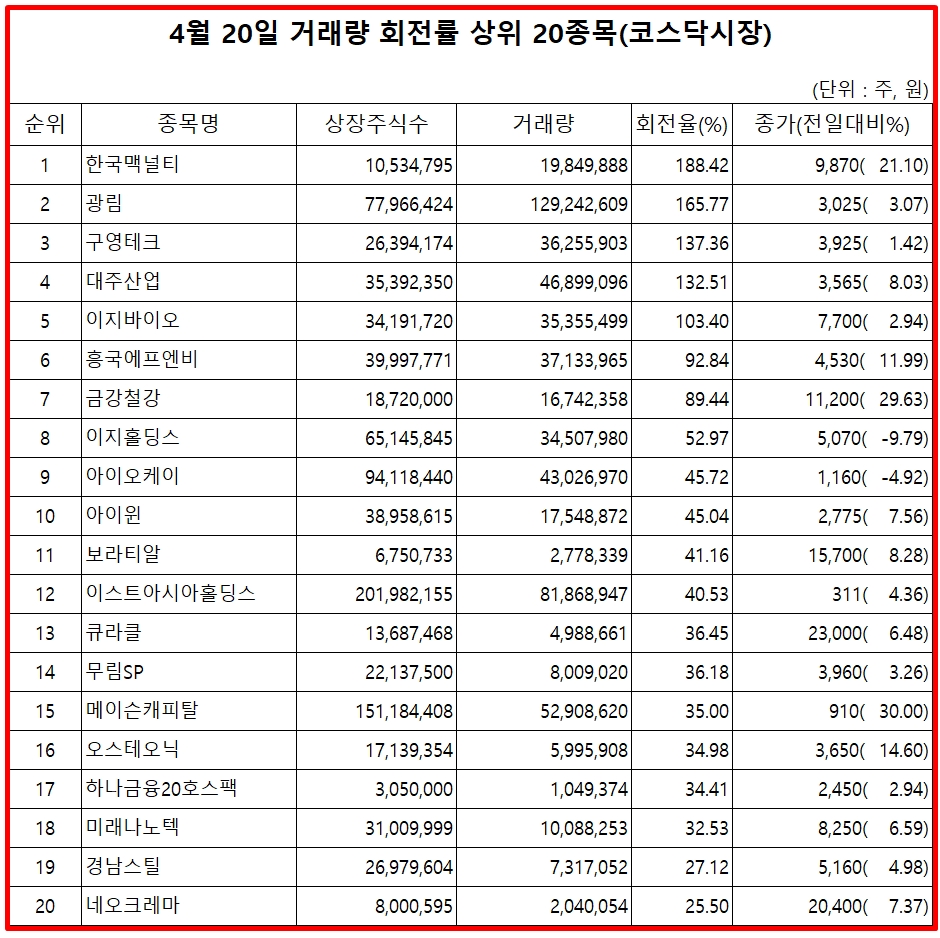 4월 20일 거래량 회전률 상위 20종목(코스닥시장)

(단위 : 주, 원)

| 순위 | 종목명 | 상장주식수 | 거래량 | 회전율(%) | 종가(전일대비%) |
|---|---|---|---|---|---|
| 1 | 한국맥널티 | 10,534,795 | 19,849,888 | 188.42 | 9,870( 21.10) |
| 2 | 광림 | 77,966,424 | 129,242,609 | 165.77 | 3,025( 3.07) |
| 3 | 구영테크 | 26,394,174 | 36,255,903 | 137.36 | 3,925( 1.42) |
| 4 | 대주산업 | 35,392,350 | 46,899,096 | 132.51 | 3,565( 8.03) |
| 5 | 이지바이오 | 34,191,720 | 35,355,499 | 103.40 | 7,700( 2.94) |
| 6 | 흥국에프엔비 | 39,997,771 | 37,133,965 | 92.84 | 4,530( 11.99) |
| 7 | 금강철강 | 18,720,000 | 16,742,358 | 89.44 | 11,200( 29.63) |
| 8 | 이지홀딩스 | 65,145,845 | 34,507,980 | 52.97 | 5,070( -9.79) |
| 9 | 아이오케이 | 94,118,440 | 43,026,970 | 45.72 | 1,160( -4.92) |
| 10 | 아이윈 | 38,958,615 | 17,548,872 | 45.04 | 2,775( 7.56) |
| 11 | 보라티알 | 6,750,733 | 2,778,339 | 41.16 | 15,700( 8.28) |
| 12 | 이스트아시아홀딩스 | 201,982,155 | 81,868,947 | 40.53 | 311( 4.36) |
| 13 | 큐라클 | 13,687,468 | 4,988,661 | 36.45 | 23,000( 6.48) |
| 14 | 무림SP | 22,137,500 | 8,009,020 | 36.18 | 3,960( 3.26) |
| 15 | 메이슨캐피탈 | 151,184,408 | 52,908,620 | 35.00 | 910( 30.00) |
| 16 | 오스테오닉 | 17,139,354 | 5,995,908 | 34.98 | 3,650( 14.60) |
| 17 | 하나금융20호스팩 | 3,050,000 | 1,049,374 | 34.41 | 2,450( 2.94) |
| 18 | 미래나노텍 | 31,009,999 | 10,088,253 | 32.53 | 8,250( 6.59) |
| 19 | 경남스틸 | 26,979,604 | 7,317,052 | 27.12 | 5,160( 4.98) |
| 20 | 네오크레마 | 8,000,595 | 2,040,054 | 25.50 | 20,400( 7.37) |